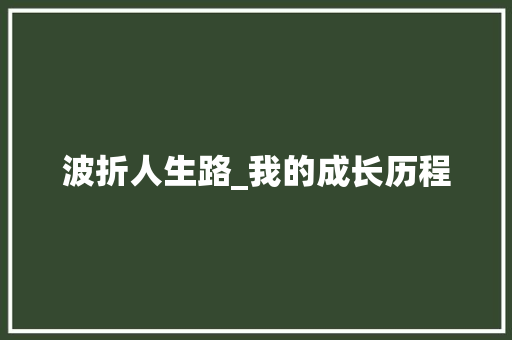 波折人生路_我的成长历程